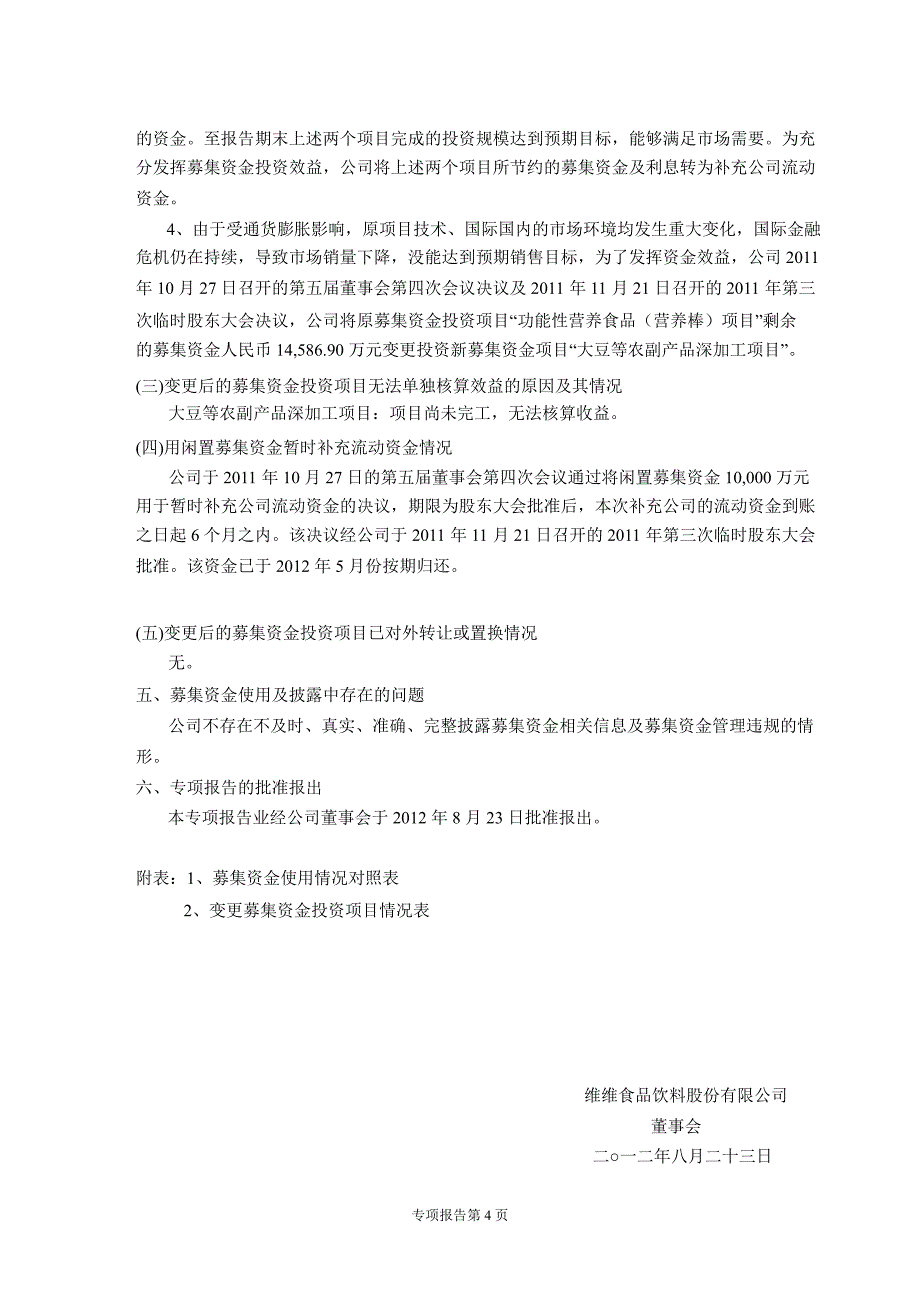 的资金。至报告期末上述两个项目完成的投资规模达到预期目标，能够满足市场需要。为充分发挥募集资金投资效益，公司将上述两个项目所节约的募集资金及利息转为补充公司流动资金。

4、由于受通货膨胀影响，原项目技术、国际国内的市场环境均发生重大变化，国际金融危机仍在持续，导致市场销量下降，没能达到预期销售目标，为了发挥资金效益，公司 2011 年 10 月 27 日召开的第五届董事会第四次会议决议及 2011 年 11 月 21 日召开的 2011 年第三次临时股东大会决议，公司将原募集资金投资项目“功能性营养食品（营养棒）项目”剩余的募集资金人民币 14,586.90 万元变更投资新募集资金项目“大豆等农副产品深加工项目”。

(三)变更后的募集资金投资项目无法单独核算效益的原因及其情况

大豆等农副产品深加工项目：项目尚未完工，无法核算收益。

(四)用闲置募集资金暂时补充流动资金情况

公司于 2011 年 10 月 27 日的第五届董事会第四次会议通过将闲置募集资金 10,000 万元用于暂时补充公司流动资金的决议，期限为股东大会批准后，本次补充公司的流动资金到账之日起 6 个月之内。该决议经公司于 2011 年 11 月 21 日召开的 2011 年第三次临时股东大会批准。该资金已于 2012 年 5 月份按期归还。

(五)变更后的募集资金投资项目已对外转让或置换情况

无。

五、募集资金使用及披露中存在的问题

公司不存在不及时、真实、准确、完整披露募集资金相关信息及募集资金管理违规的情形。

六、专项报告的批准报出

本专项报告业经公司董事会于 2012 年 8 月 23 日批准报出。

附表：1、募集资金使用情况对照表

2、变更募集资金投资项目情况表

维维食品饮料股份有限公司

董事会

二o一二年八月二十三日

专项报告第 4 页